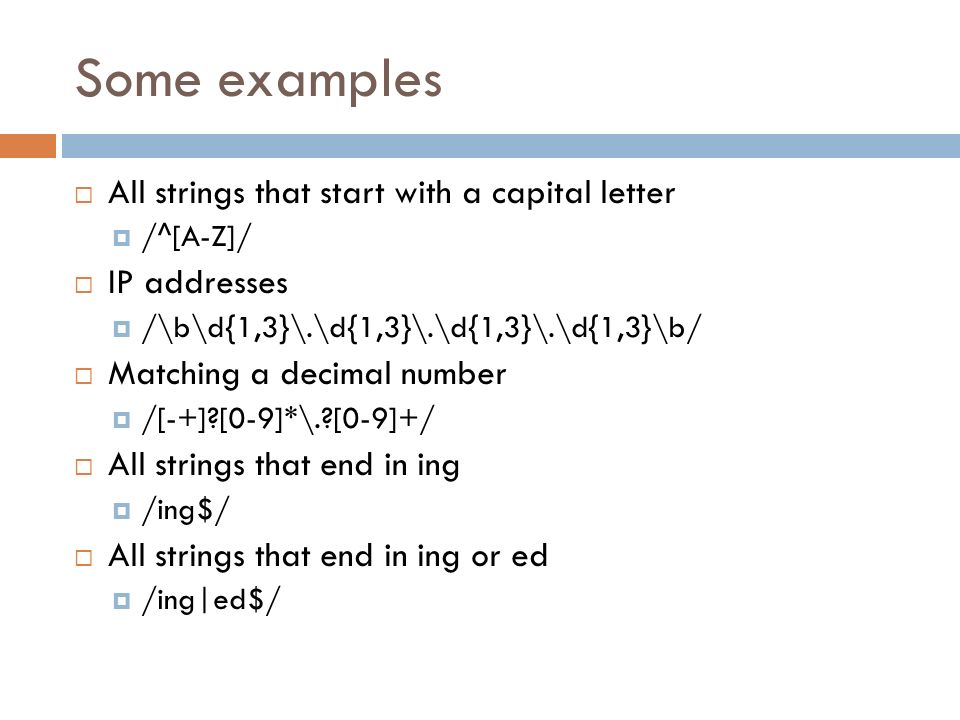 Some examples

All strings that start with a capital letter

/^[A-Z]/

IP addresses

/\b\d{1,3}\.\d{1,3}\.\d{1,3}\.\d{1,3}\b/

Matching a decimal number

/[-+]?[0-9]*\.?[0-9]+/

All strings that end in ing

/ing$/

All strings that end in ing or ed

/ing|ed$/